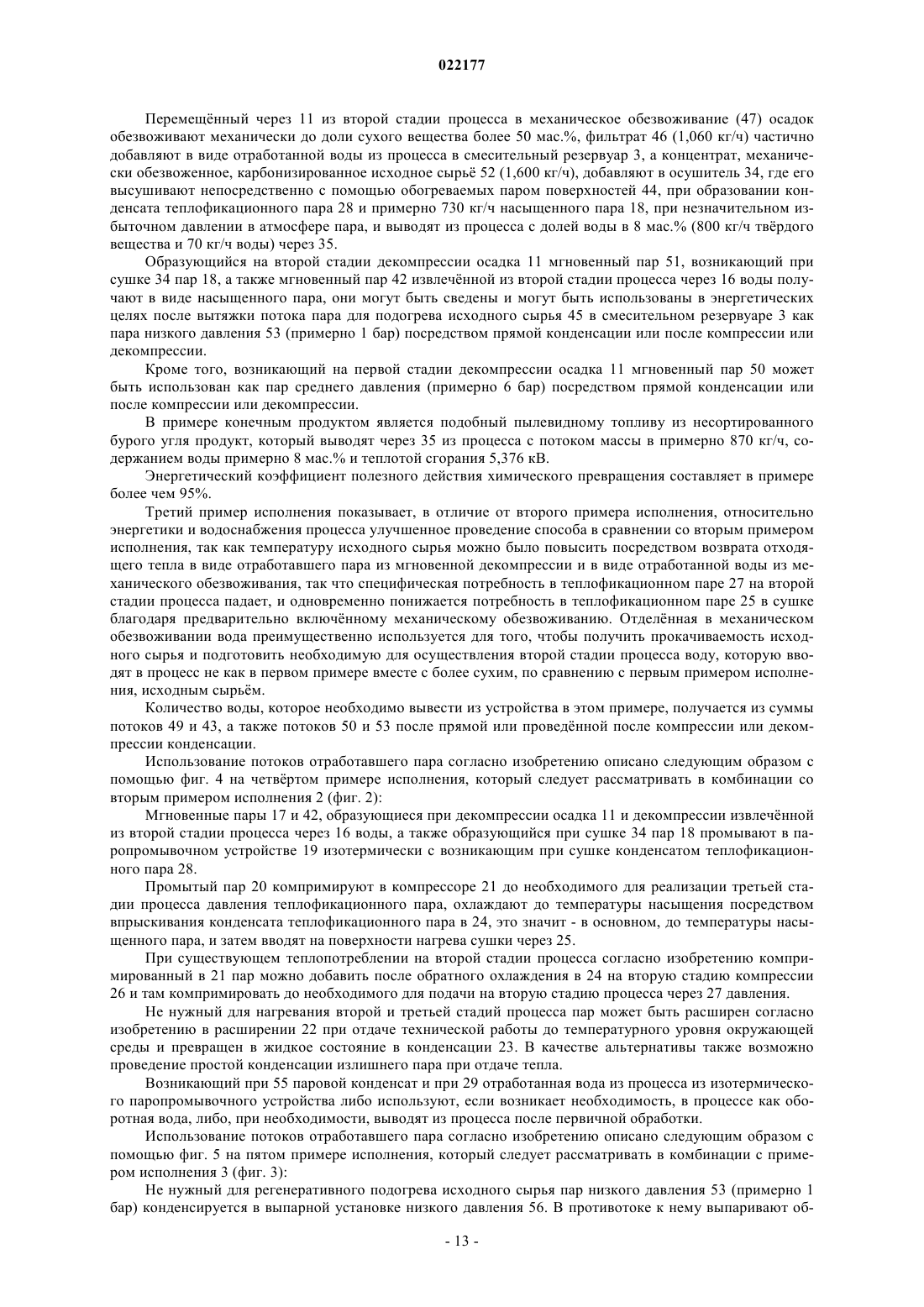 022177

Перемещённый через 11 из второй стадии процесса в механическое обезвоживание (47) осадок обезвоживают механически до доли сухого вещества более 50 мас.%, фильтрат 46 (1,060 кг/ч) частично добавляют в виде отработанной воды из процесса в смесительный резервуар 3, а концентрат, механически обезвоженное, карбонизированное исходное сырьё 52 (1,600 кг/ч), добавляют в осушитель 34, где его высушивают непосредственно с помощью обогреваемых паром поверхностей 44, при образовании конденсата теплофикационного пара 28 и примерно 730 кг/ч насыщенного пара 18, при незначительном избыточном давлении в атмосфере пара, и выводят из процесса с долей воды в 8 мас.% (800 кг/ч твёрдого вещества и 70 кг/ч воды) через 35.

Образующийся на второй стадии декомпрессии осадка 11 мгновенный пар 51, возникающий при сушке 34 пар 18, а также мгновенный пар 42 извлечённой из второй стадии процесса через 16 воды получают в виде насыщенного пара, они могут быть сведены и могут быть использованы в энергетических целях после вытяжки потока пара для подогрева исходного сырья 45 в смесительном резервуаре 3 как пара низкого давления 53 (примерно 1 бар) посредством прямой конденсации или после компрессии или декомпрессии.

Кроме того, возникающий на первой стадии декомпрессии осадка 11 мгновенный пар 50 может быть использован как пар среднего давления (примерно 6 бар) посредством прямой конденсации или после компрессии или декомпрессии.

В примере конечным продуктом является подобный пылевидному топливу из несортированного бурого угля продукт, который выводят через 35 из процесса с потоком массы в примерно 870 кг/ч, содержанием воды примерно 8 мас.% и теплотой сгорания 5,376 кВ.

Энергетический коэффициент полезного действия химического превращения составляет в примере более чем 95%.

Третий пример исполнения показывает, в отличие от второго примера исполнения, относительно энергетики и водоснабжения процесса улучшенное проведение способа в сравнении со вторым примером исполнения, так как температуру исходного сырья можно было повысить посредством возврата отходящего тепла в виде отработавшего пара из мгновенной декомпрессии и в виде отработанной воды из механического обезвоживания, так что специфическая потребность в теплофикационном паре 27 на второй стадии процесса падает, и одновременно понижается потребность в теплофикационном паре 25 в сушке благодаря предварительно включённому механическому обезвоживанию. Отделённая в механическом обезвоживании вода преимущественно используется для того, чтобы получить прокачиваемость исходного сырья и подготовить необходимую для осуществления второй стадии процесса воду, которую вводят в процесс не как в первом примере вместе с более сухим, по сравнению с первым примером исполнения, исходным сырьём.

Количество воды, которое необходимо вывести из устройства в этом примере, получается из суммы потоков 49 и 43, а также потоков 50 и 53 после прямой или проведённой после компрессии или декомпрессии конденсации.

Использование потоков отработавшего пара согласно изобретению описано следующим образом с помощью фиг. 4 на четвёртом примере исполнения, который следует рассматривать в комбинации со вторым примером исполнения 2 (фиг. 2):

Мгновенные пары 17 и 42, образующиеся при декомпрессии осадка 11 и декомпрессии извлечённой из второй стадии процесса через 16 воды, а также образующийся при сушке 34 пар 18 промывают в паропромывочном устройстве 19 изотермически с возникающим при сушке конденсатом теплофикационного пара 28.

Промытый пар 20 компримируют в компрессоре 21 до необходимого для реализации третьей стадии процесса давления теплофикационного пара, охлаждают до температуры насыщения посредством впрыскивания конденсата теплофикационного пара в 24, это значит - в основном, до температуры насыщенного пара, и затем вводят на поверхности нагрева сушки через 25.

При существующем теплопотреблении на второй стадии процесса согласно изобретению компримированный в 21 пар можно добавить после обратного охлаждения в 24 на вторую стадию компрессии 26 и там компримировать до необходимого для подачи на вторую стадию процесса через 27 давления.

Не нужный для нагревания второй и третьей стадий процесса пар может быть расширен согласно изобретению в расширении 22 при отдаче технической работы до температурного уровня окружающей среды и превращен в жидкое состояние в конденсации 23. В качестве альтернативы также возможно проведение простой конденсации излишнего пара при отдаче тепла.

Возникающий при 55 паровой конденсат и при 29 отработанная вода из процесса из изотермического паропромывочного устройства либо используют, если возникает необходимость, в процессе как оборотная вода, либо, при необходимости, выводят из процесса после первичной обработки.

Использование потоков отработавшего пара согласно изобретению описано следующим образом с помощью фиг. 5 на пятом примере исполнения, который следует рассматривать в комбинации с примером исполнения 3 (фиг. 3):

Не нужный для регенеративного подогрева исходного сырья пар низкого давления 53 (примерно 1 бар) конденсируется в выпарной установке низкого давления 56. В противотоке к нему выпаривают об-

- 13 -